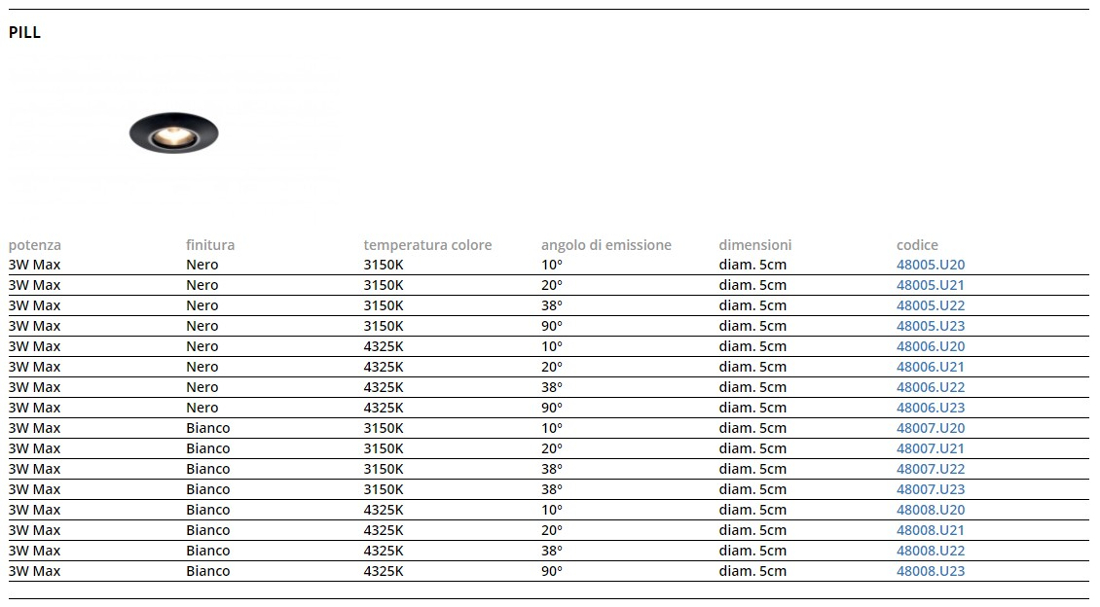 PILL

| potenza | finitura | temperatura colore | angolo di emissione | dimensioni | codice |
|---|---|---|---|---|---|
| 3W Max | Nero | 3150K | 10° | diam. 5cm | 48005.U20 |
| 3W Max | Nero | 3150K | 20° | diam. 5cm | 48005.U21 |
| 3W Max | Nero | 3150K | 38° | diam. 5cm | 48005.U22 |
| 3W Max | Nero | 3150K | 90° | diam. 5cm | 48005.U23 |
| 3W Max | Nero | 4325K | 10° | diam. 5cm | 48006.U20 |
| 3W Max | Nero | 4325K | 20° | diam. 5cm | 48006.U21 |
| 3W Max | Nero | 4325K | 38° | diam. 5cm | 48006.U22 |
| 3W Max | Nero | 4325K | 90° | diam. 5cm | 48006.U23 |
| 3W Max | Bianco | 3150K | 10° | diam. 5cm | 48007.U20 |
| 3W Max | Bianco | 3150K | 20° | diam. 5cm | 48007.U21 |
| 3W Max | Bianco | 3150K | 38° | diam. 5cm | 48007.U22 |
| 3W Max | Bianco | 3150K | 38° | diam. 5cm | 48007.U23 |
| 3W Max | Bianco | 4325K | 10° | diam. 5cm | 48008.U20 |
| 3W Max | Bianco | 4325K | 20° | diam. 5cm | 48008.U21 |
| 3W Max | Bianco | 4325K | 38° | diam. 5cm | 48008.U22 |
| 3W Max | Bianco | 4325K | 90° | diam. 5cm | 48008.U23 |